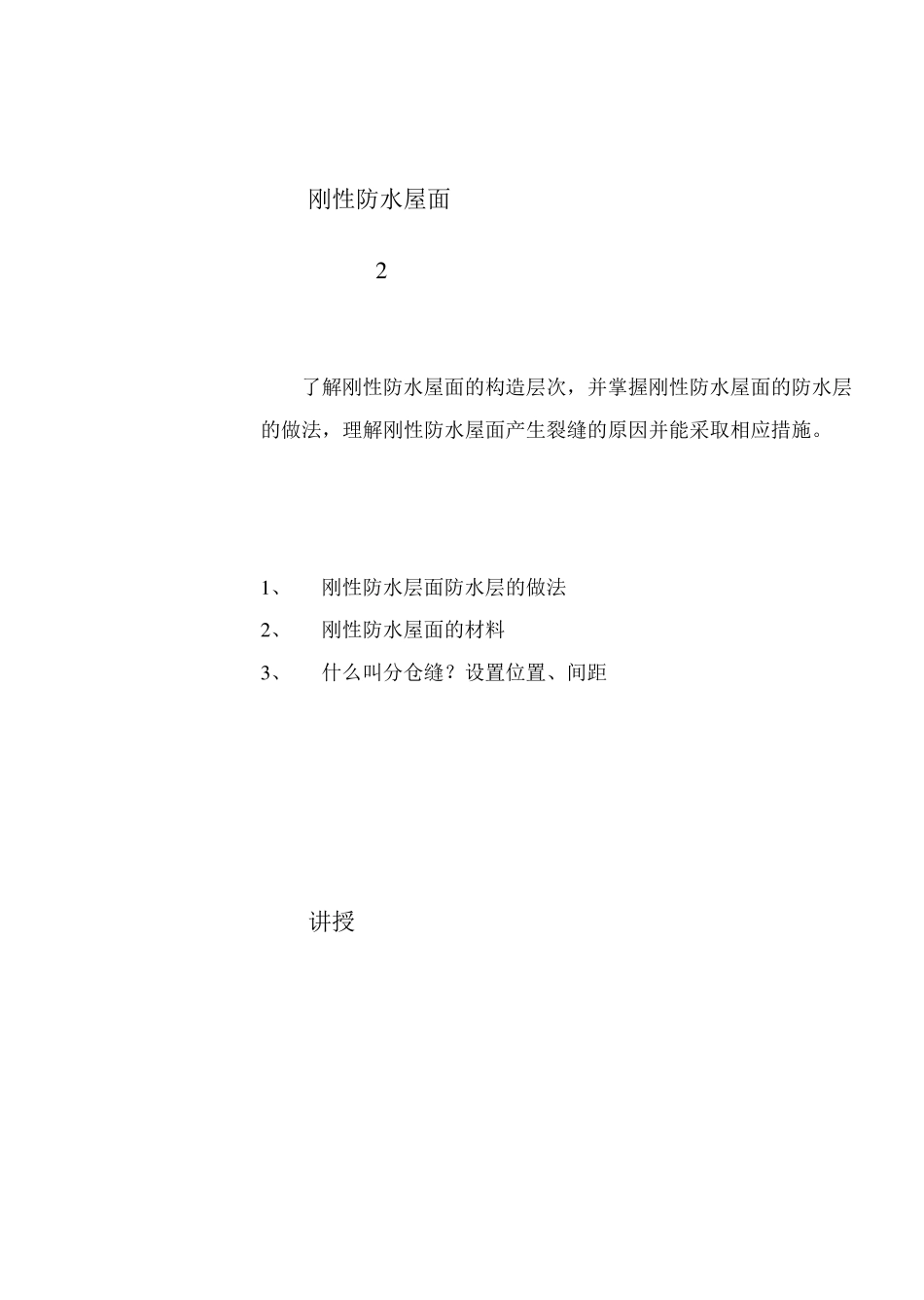 刚性防水屋面

2

了解刚性防水屋面的构造层次，并掌握刚性防水屋面的防水层的做法，理解刚性防水屋面产生裂缝的原因并能采取相应措施。

1、　刚性防水层面防水层的做法

2、　刚性防水屋面的材料

3、　什么叫分仓缝？设置位置、间距

讲授